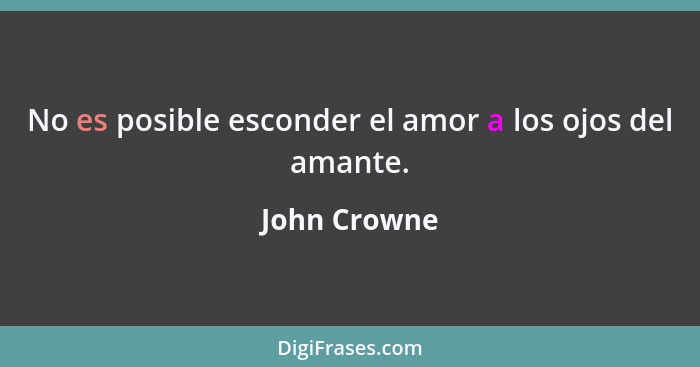 No es posible esconder el amor a los ojos del amante.

John Crowne

DigiFrases.com